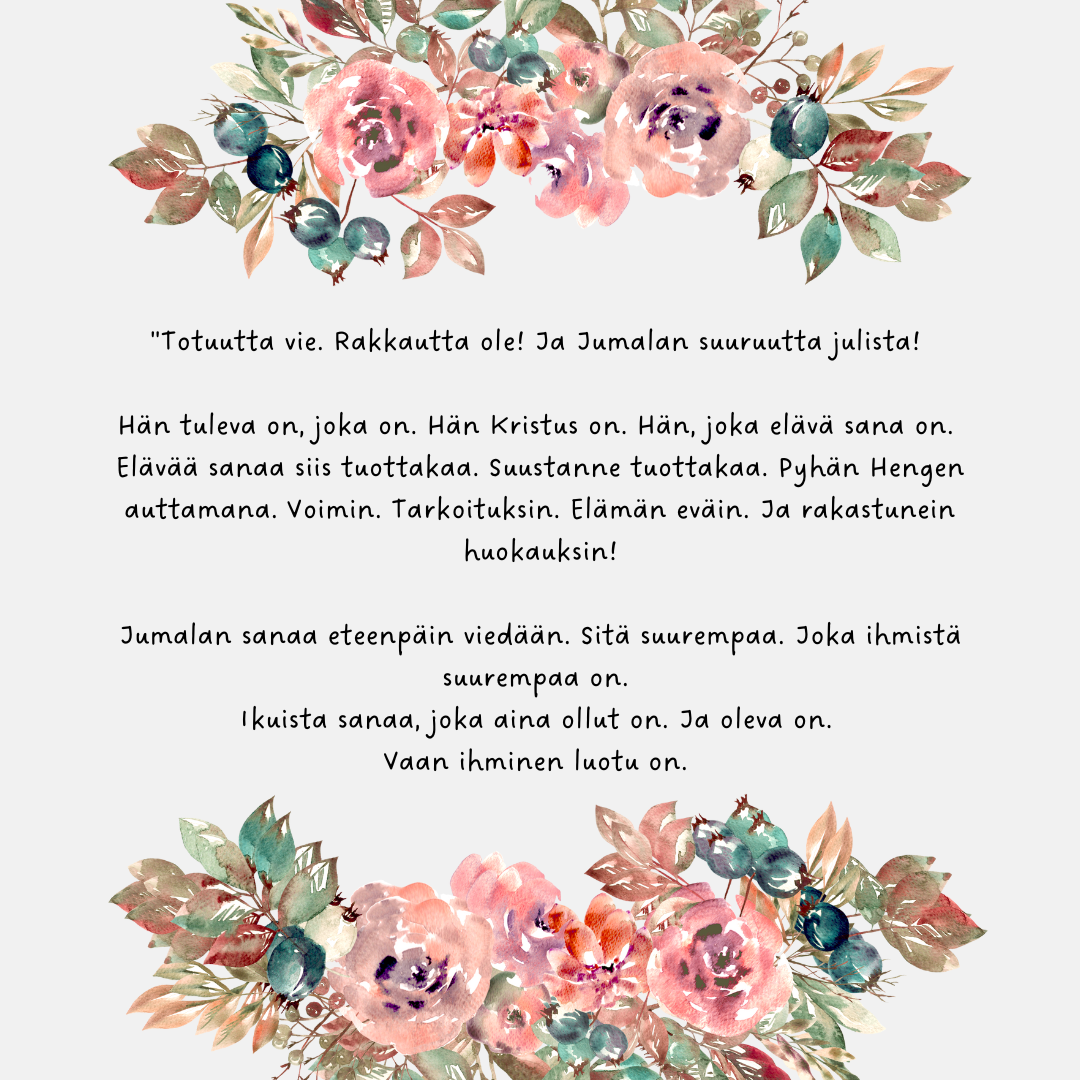 "Totuutta vie. Rakkautta ole! Ja Jumalan suuruutta julista!

Hän tuleva on, joka on. Hän Kristus on. Hän, joka elävä sana on. Elävää sanaa siis tuottakaa. Suustanne tuottakaa. Pyhän Hengen auttamana. Voimin. Tarkoituksin. Elämän eväin. Ja rakastunein huokauksin!

Jumalan sanaa eteenpäin viedään. Sitä suurempaa. Joka ihmistä suurempaa on.
Ikuista sanaa, joka aina ollut on. Ja oleva on.
Vaan ihminen luotu on.